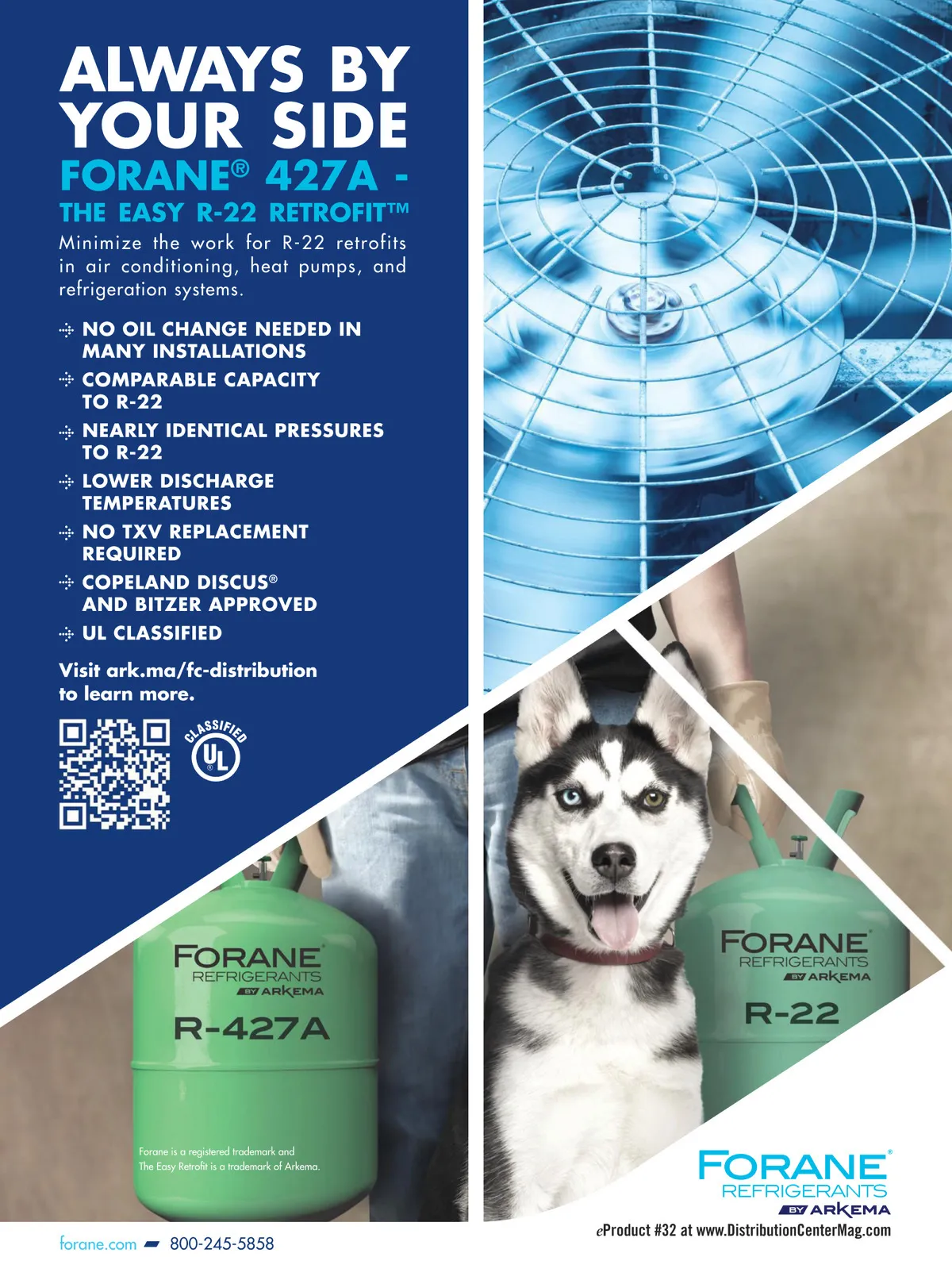 ALWAYS BY YOUR SIDE

FORANE® 427A - THE EASY R-22 RETROFIT™

Minimize the work for R-22 retrofits in air conditioning, heat pumps, and refrigeration systems.

NO OIL CHANGE NEEDED IN MANY INSTALLATIONS

COMPARABLE CAPACITY TO R-22

NEARLY IDENTICAL PRESSURES TO R-22

LOWER DISCHARGE TEMPERATURES

NO TXV REPLACEMENT REQUIRED

COPELAND DISCUS® AND BITZER APPROVED

UL CLASSIFIED

Visit ark.ma/fc-distribution to learn more.

CLASSIFIED UL

FORANE REFRIGERANTS BY ARKEMA R-427A

Forane is a registered trademark and The Easy Retrofit is a trademark of Arkema.

FORANE REFRIGERANTS BY ARKEMA R-22

FORANE® REFRIGERANTS BY ARKEMA

eProduct #32 at www.DistributionCenterMag.com

forane.com 800-245-5858